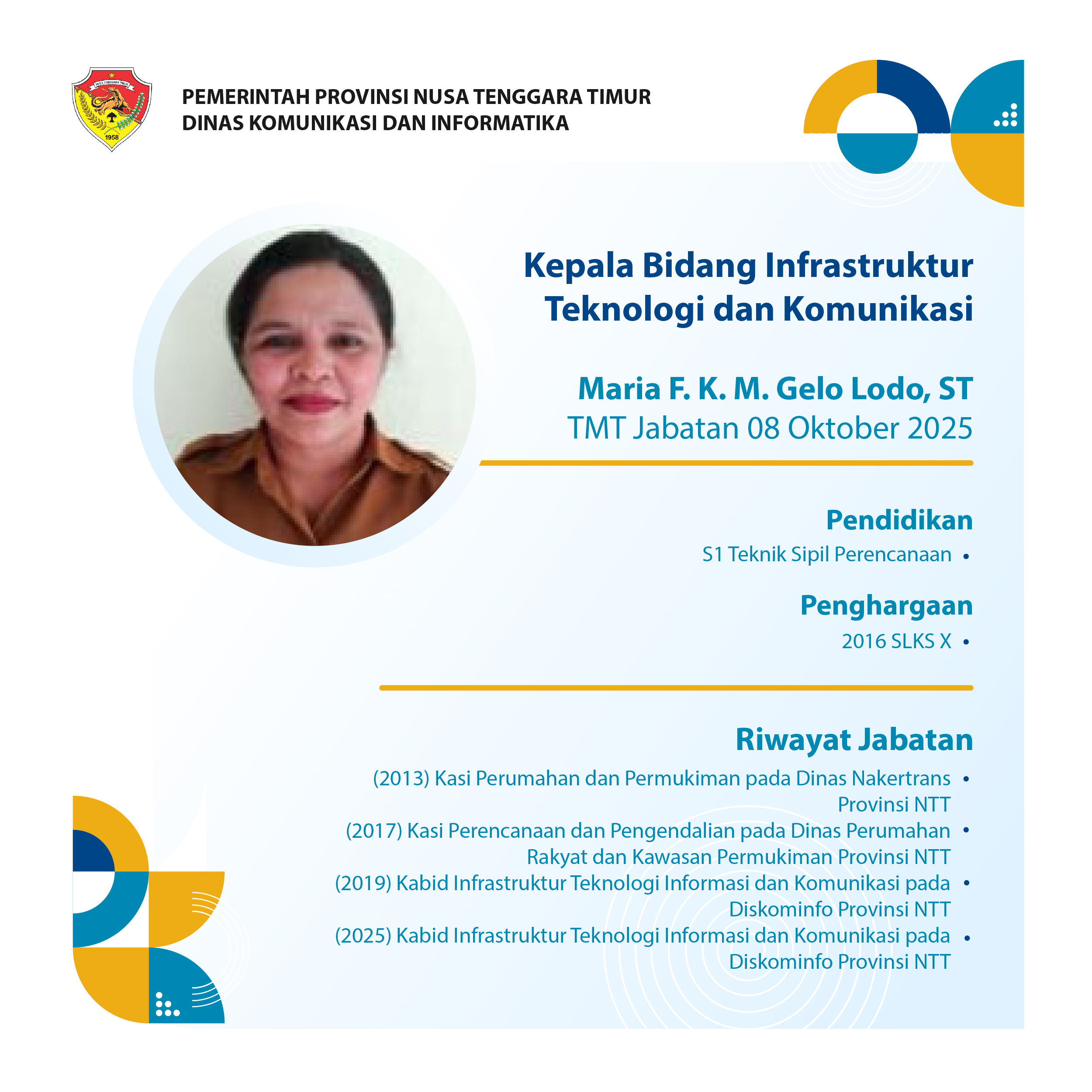 PEMERINTAH PROVINSI NUSA TENGGARA TIMUR
DINAS KOMUNIKASI DAN INFORMATIKA

Kepala Bidang Infrastruktur Teknologi dan Komunikasi

Maria F. K. M. Gelo Lodo, ST
TMT Jabatan 08 Oktober 2025

Pendidikan
• S1 Teknik Sipil Perencanaan

Penghargaan
• 2016 SLKS X

Riwayat Jabatan
• (2013) Kasi Perumahan dan Permukiman pada Dinas Nakertrans Provinsi NTT
• (2017) Kasi Perencanaan dan Pengendalian pada Dinas Perumahan Rakyat dan Kawasan Permukiman Provinsi NTT
• (2019) Kabid Infrastruktur Teknologi Informasi dan Komunikasi pada Diskominfo Provinsi NTT
• (2025) Kabid Infrastruktur Teknologi Informasi dan Komunikasi pada Diskominfo Provinsi NTT